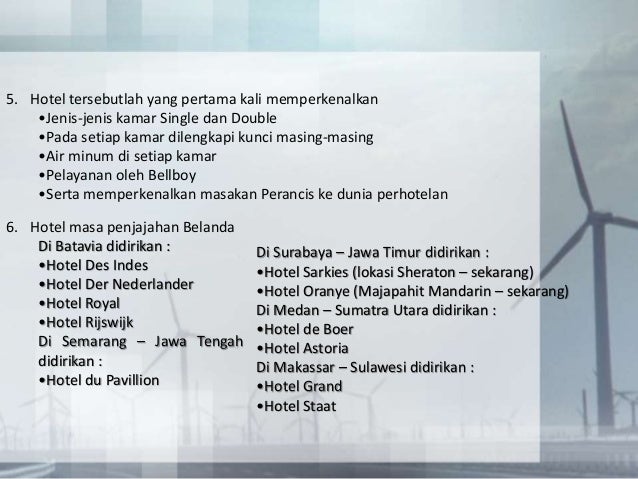 5. Hotel tersebutlah yang pertama kali memperkenalkan
•Jenis-jenis kamar Single dan Double
•Pada setiap kamar dilengkapi kunci masing-masing
•Air minum di setiap kamar
•Pelayanan oleh Bellboy
•Serta memperkenalkan masakan Perancis ke dunia perhotelan

6. Hotel masa penjajahan Belanda
Di Batavia didirikan :
•Hotel Des Indes
•Hotel Der Nederlander
•Hotel Royal
•Hotel Rijswijk
Di Semarang – Jawa Tengah didirikan :
•Hotel du Pavillion

Di Surabaya – Jawa Timur didirikan :
•Hotel Sarkies (lokasi Sheraton – sekarang)
•Hotel Oranye (Majapahit Mandarin – sekarang)
Di Medan – Sumatra Utara didirikan :
•Hotel de Boer
•Hotel Astoria
Di Makassar – Sulawesi didirikan :
•Hotel Grand
•Hotel Staat